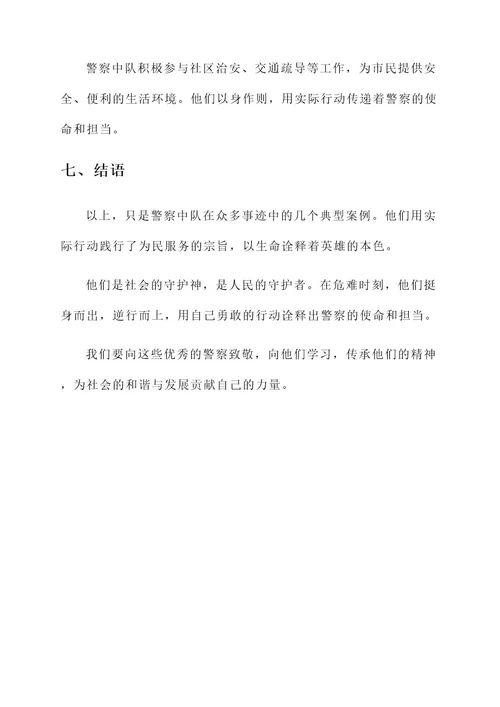 警察中队积极参与社区治安、交通疏导等工作，为市民提供安全、便利的生活环境。他们以身作则，用实际行动传递着警察的使命和担当。

七、结语

以上，只是警察中队在众多事迹中的几个典型案例。他们用实际行动践行了为民服务的宗旨，以生命诠释着英雄的本色。

他们是社会的守护神，是人民的守护者。在危难时刻，他们挺身而出，逆行而上，用自己勇敢的行动诠释出警察的使命和担当。

我们要向这些优秀的警察致敬，向他们学习，传承他们的精神，为社会的和谐与发展贡献自己的力量。